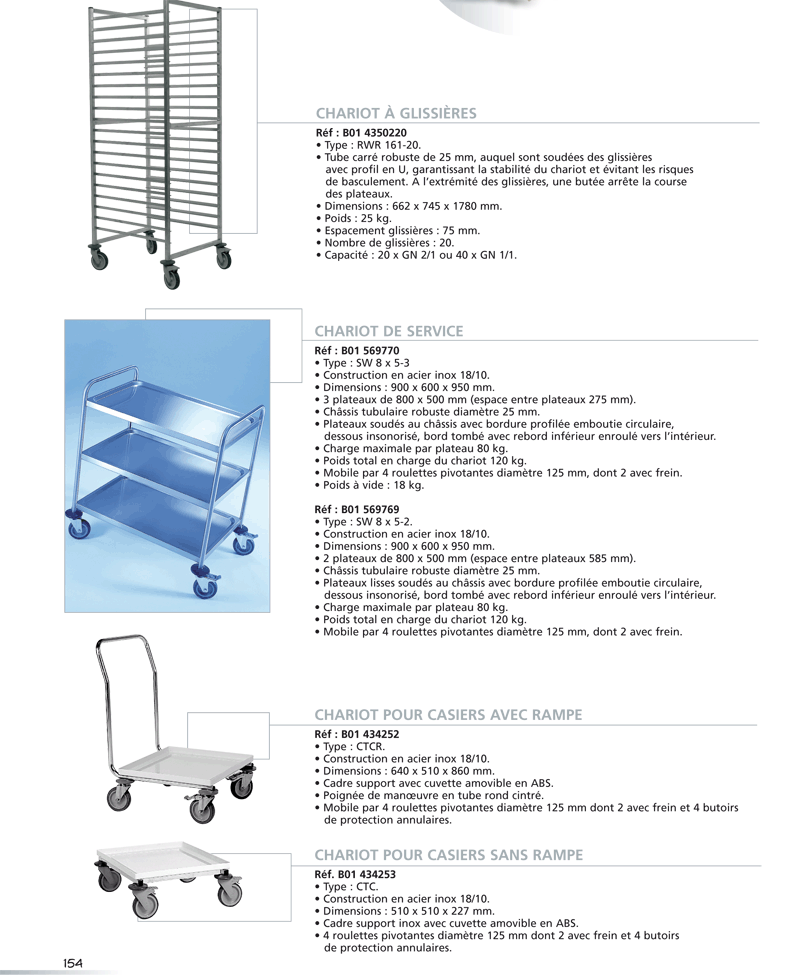 CHARIOT À GLISSIÈRES

Réf : B01 4350220
• Type : RWR 161-20.
• Tube carré robuste de 25 mm, auquel sont soudées des glissières avec profil en U, garantissant la stabilité du chariot et évitant les risques de basculement. A l'extrémité des glissières, une butée arrête la course des plateaux.
• Dimensions : 662 x 745 x 1780 mm.
• Poids : 25 kg.
• Espacement glissières : 75 mm.
• Nombre de glissières : 20.
• Capacité : 20 x GN 2/1 ou 40 x GN 1/1.

CHARIOT DE SERVICE

Réf : B01 569770
• Type : SW 8 x 5-3
• Construction en acier inox 18/10.
• Dimensions : 900 x 600 x 950 mm.
• 3 plateaux de 800 x 500 mm (espace entre plateaux 275 mm).
• Châssis tubulaire robuste diamètre 25 mm.
• Plateaux soudés au châssis avec bordure profilée emboutie circulaire, dessous insonorisé, bord tombé avec rebord inférieur enroulé vers l'intérieur.
• Charge maximale par plateau 80 kg.
• Poids total en charge du chariot 120 kg.
• Mobile par 4 roulettes pivotantes diamètre 125 mm, dont 2 avec frein.
• Poids à vide : 18 kg.

Réf : B01 569769
• Type : SW 8 x 5-2.
• Construction en acier inox 18/10.
• Dimensions : 900 x 600 x 950 mm.
• 2 plateaux de 800 x 500 mm (espace entre plateaux 585 mm).
• Châssis tubulaire robuste diamètre 25 mm.
• Plateaux lisses soudés au châssis avec bordure profilée emboutie circulaire, dessous insonorisé, bord tombé avec rebord inférieur enroulé vers l'intérieur.
• Charge maximale par plateau 80 kg.
• Poids total en charge du chariot 120 kg.
• Mobile par 4 roulettes pivotantes diamètre 125 mm, dont 2 avec frein.

CHARIOT POUR CASIERS AVEC RAMPE

Réf : B01 434252
• Type : CTCR.
• Construction en acier inox 18/10.
• Dimensions : 640 x 510 x 860 mm.
• Cadre support avec cuvette amovible en ABS.
• Poignée de manœuvre en tube rond cintré.
• Mobile par 4 roulettes pivotantes diamètre 125 mm dont 2 avec frein et 4 butoirs de protection annulaires.

CHARIOT POUR CASIERS SANS RAMPE

Réf. B01 434253
• Type : CTC.
• Construction en acier inox 18/10.
• Dimensions : 510 x 510 x 227 mm.
• Cadre support inox avec cuvette amovible en ABS.
• 4 roulettes pivotantes diamètre 125 mm dont 2 avec frein et 4 butoirs de protection annulaires.

154